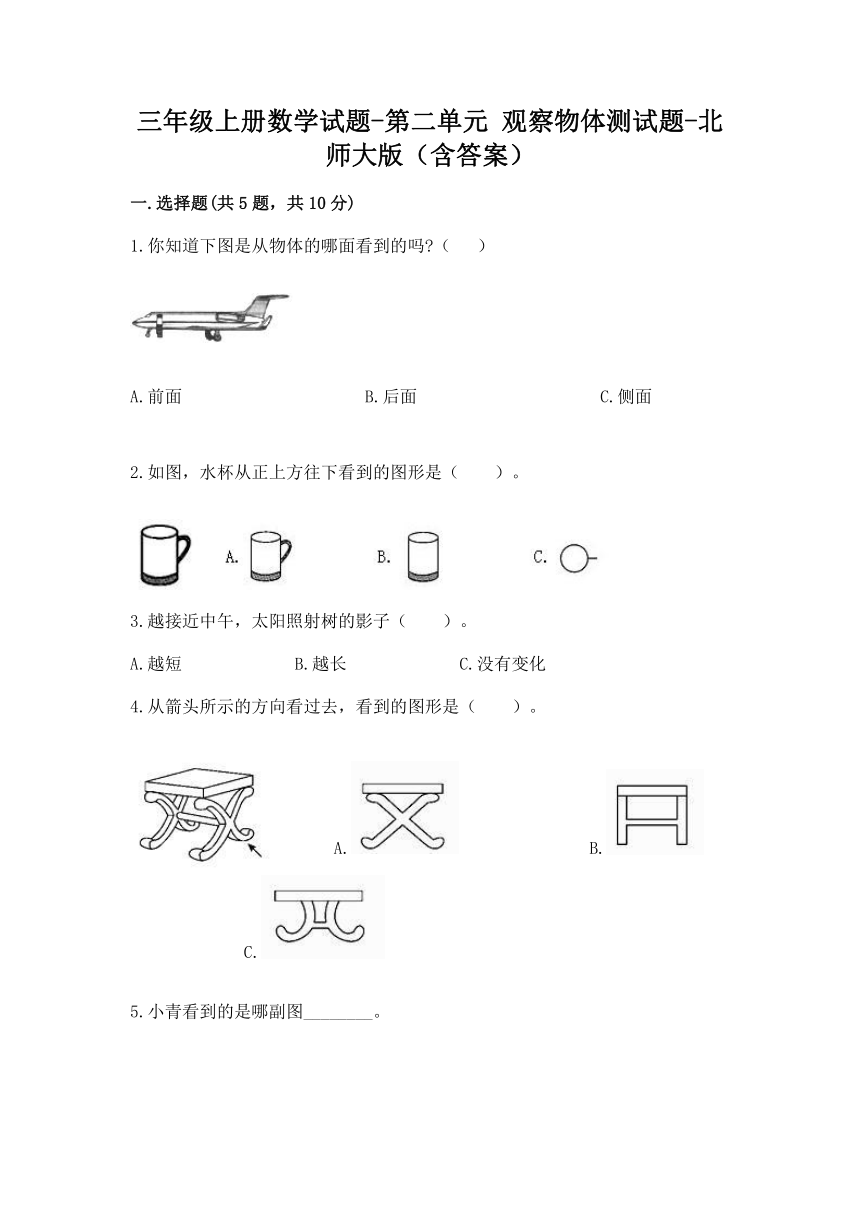 三年级上册数学试题-第二单元 观察物体测试题-北师大版（含答案）

一.选择题(共5题，共10分)

1.你知道下图是从物体的哪面看到的吗?（　　）

A.前面　　　　B.后面　　　　C.侧面

2.如图，水杯从正上方往下看到的图形是（　　）。

A.　　　　B.　　　　C.

3.越接近中午，太阳照射树的影子（　　）。

A.越短　　　　B.越长　　　　C.没有变化

4.从箭头所示的方向看过去，看到的图形是（　　）。

A.　　　　B.

C.

5.小青看到的是哪副图________。